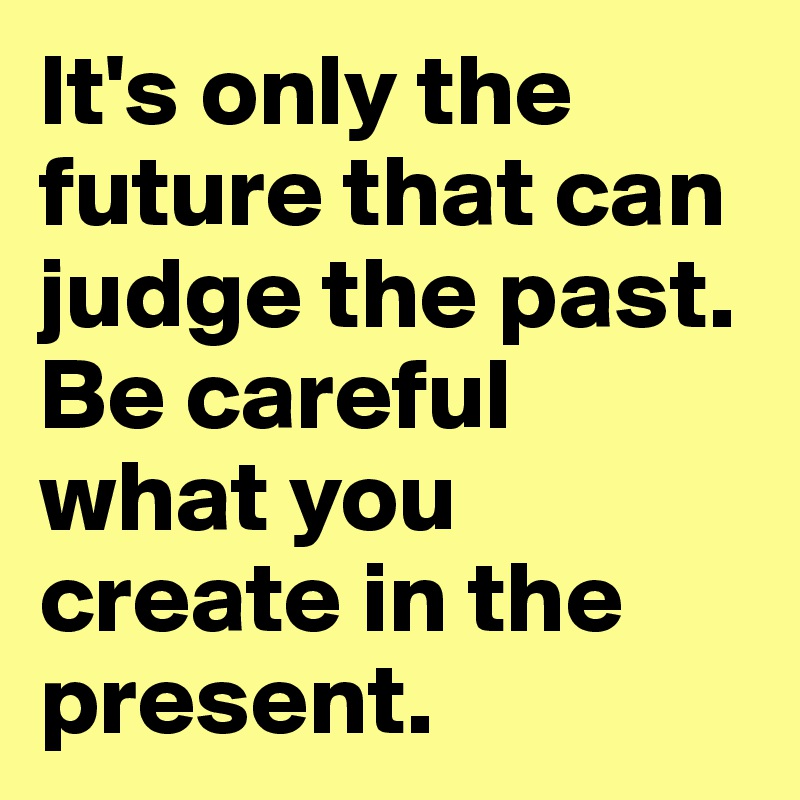 It's only the future that can judge the past. Be careful what you create in the present.